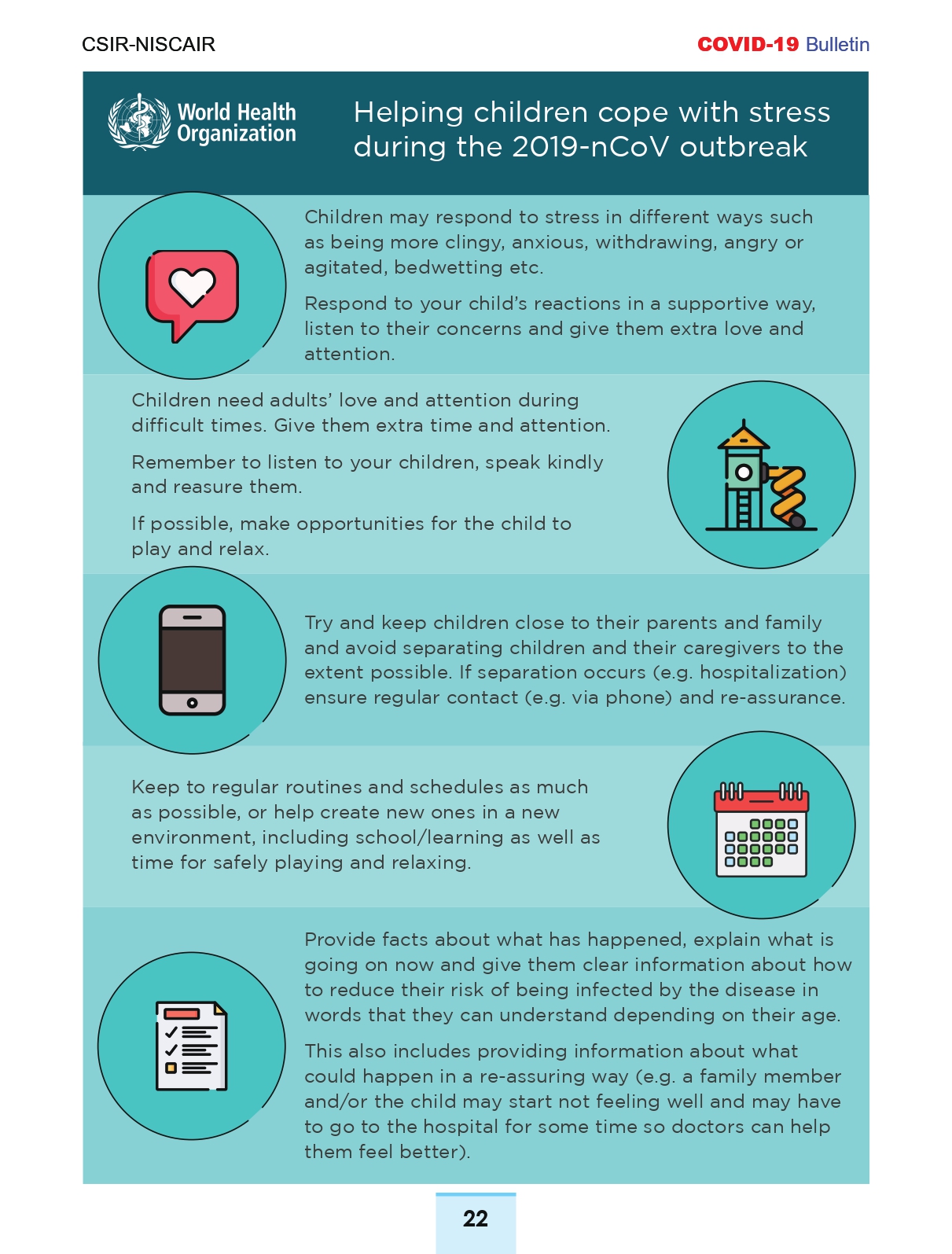 CSIR-NISCAIR

COVID-19 Bulletin

World Health Organization

Helping children cope with stress during the 2019-nCoV outbreak

Children may respond to stress in different ways such as being more clingy, anxious, withdrawing, angry or agitated, bedwetting etc.

Respond to your child's reactions in a supportive way, listen to their concerns and give them extra love and attention.

Children need adults' love and attention during difficult times. Give them extra time and attention.

Remember to listen to your children, speak kindly and reasure them.

If possible, make opportunities for the child to play and relax.

Try and keep children close to their parents and family and avoid separating children and their caregivers to the extent possible. If separation occurs (e.g. hospitalization) ensure regular contact (e.g. via phone) and re-assurance.

Keep to regular routines and schedules as much as possible, or help create new ones in a new environment, including school/learning as well as time for safely playing and relaxing.

Provide facts about what has happened, explain what is going on now and give them clear information about how to reduce their risk of being infected by the disease in words that they can understand depending on their age.

This also includes providing information about what could happen in a re-assuring way (e.g. a family member and/or the child may start not feeling well and may have to go to the hospital for some time so doctors can help them feel better).

22